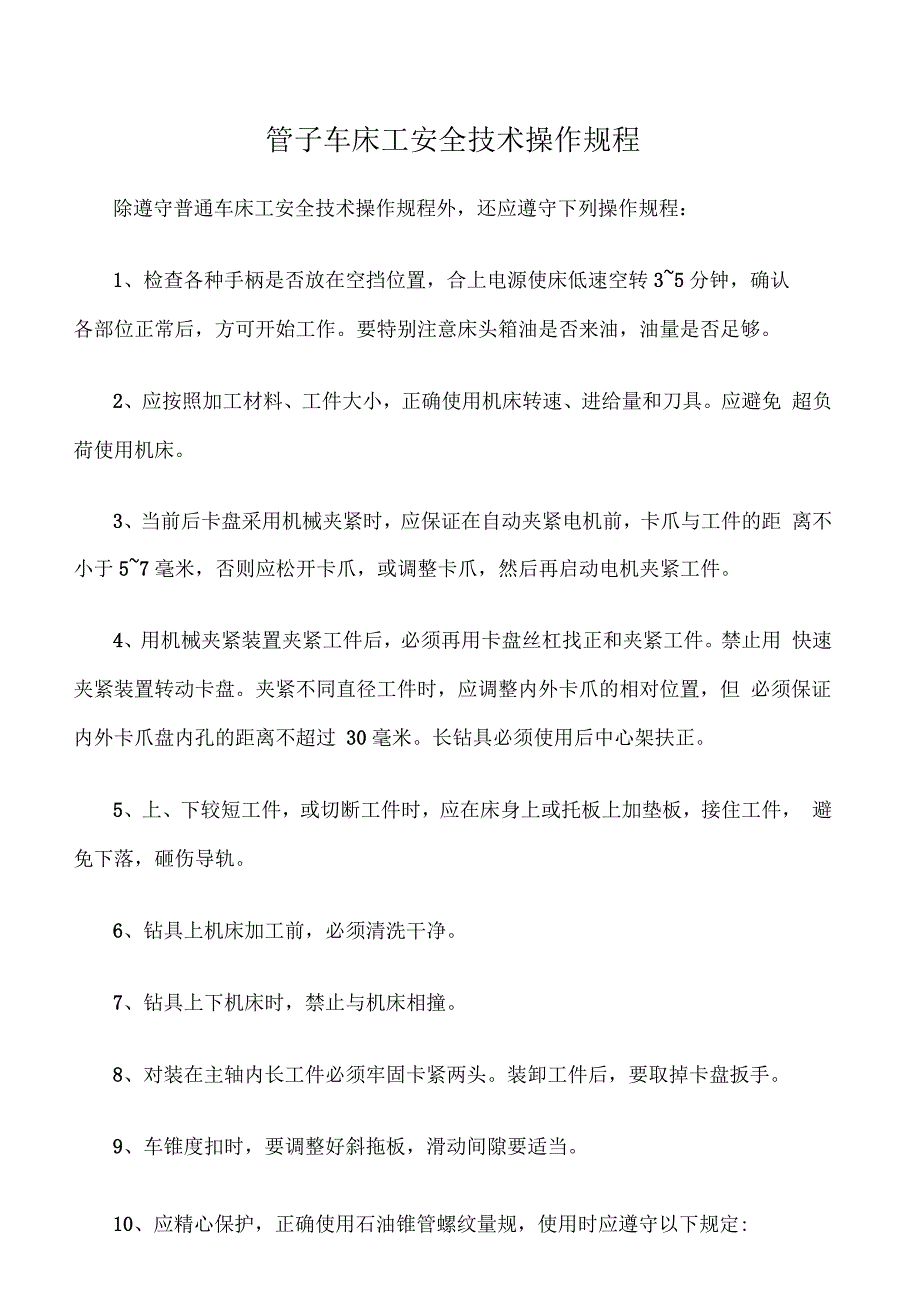 管子车床工安全技术操作规程

除遵守普通车床工安全技术操作规程外，还应遵守下列操作规程：

1、检查各种手柄是否放在空挡位置，合上电源使床低速空转 3~5 分钟，确认各部位正常后，方可开始工作。要特别注意床头箱油是否来油，油量是否足够。

2、应按照加工材料、工件大小，正确使用机床转速、进给量和刀具。应避免 超负荷使用机床。

3、当前后卡盘采用机械夹紧时，应保证在自动夹紧电机前，卡爪与工件的距 离不小于 5~7 毫米，否则应松开卡爪，或调整卡爪，然后再启动电机夹紧工件。

4、用机械夹紧装置夹紧工件后，必须再用卡盘丝杠找正和夹紧工件。禁止用 快速夹紧装置转动卡盘。夹紧不同直径工件时，应调整内外卡爪的相对位置，但 必须保证内外卡爪盘内孔的距离不超过 30 毫米。长钻具必须使用后中心架扶正。

5、上、下较短工件，或切断工件时，应在床身上或托板上加垫板，接住工件， 避免下落，砸伤导轨。

6、钻具上机床加工前，必须清洗干净。

7、钻具上下机床时，禁止与机床相撞。

8、对装在主轴内长工件必须牢固卡紧两头。装卸工件后，要取掉卡盘扳手。

9、车锥度扣时，要调整好斜拖板，滑动间隙要适当。

10、应精心保护，正确使用石油锥管螺纹量规，使用时应遵守以下规定：